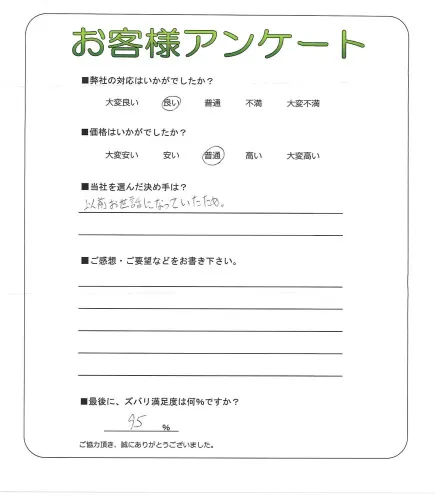 お客様アンケート

■弊社の対応はいかがでしたか？

大変良い　良い　普通　不満　大変不満

■価格はいかがでしたか？

大変安い　安い　普通　高い　大変高い

■当社を選んだ決め手は？

以前お世話になっていたため。

■ご感想・ご要望などをお書き下さい。

■最後に、ズバリ満足度は何％ですか？

95 %

ご協力頂き、誠にありがとうございました。